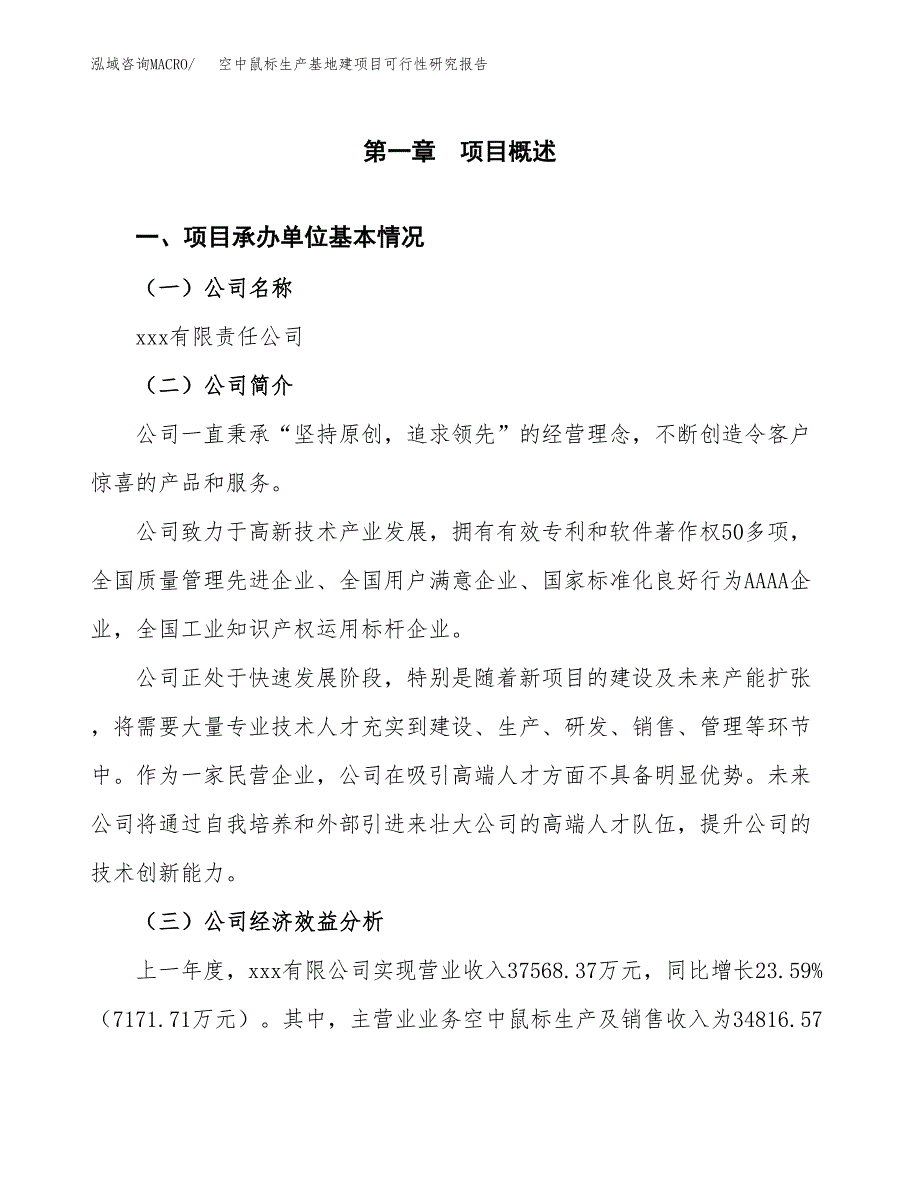 泓域咨询MACRO/ 空中鼠标生产基地建项目可行性研究报告

第一章 项目概述

一、项目承办单位基本情况

（一）公司名称

xxx有限责任公司

（二）公司简介

公司一直秉承“坚持原创，追求领先”的经营理念，不断创造令客户惊喜的产品和服务。

公司致力于高新技术产业发展，拥有有效专利和软件著作权50多项，全国质量管理先进企业、全国用户满意企业、国家标准化良好行为AAAA企业，全国工业知识产权运用标杆企业。

公司正处于快速发展阶段，特别是随着新项目的建设及未来产能扩张，将需要大量专业技术人才充实到建设、生产、研发、销售、管理等环节中。作为一家民营企业，公司在吸引高端人才方面不具备明显优势。未来公司将通过自我培养和外部引进来壮大公司的高端人才队伍，提升公司的技术创新能力。

（三）公司经济效益分析

上一年度，xxx有限公司实现营业收入37568.37万元，同比增长23.59%（7171.71万元）。其中，主营业业务空中鼠标生产及销售收入为34816.57